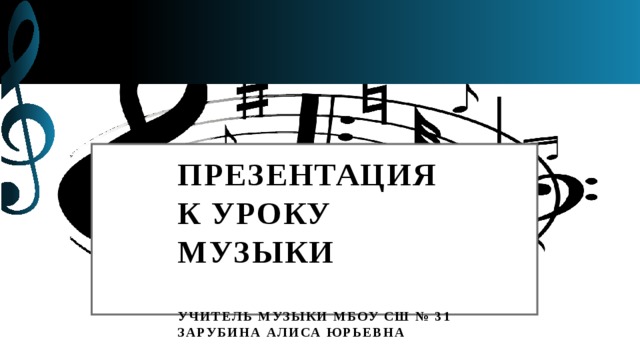 ПРЕЗЕНТАЦИЯ К УРОКУ МУЗЫКИ

УЧИТЕЛЬ МУЗЫКИ МБОУ СШ № 31
ЗАРУБИНА АЛИСА ЮРЬЕВНА